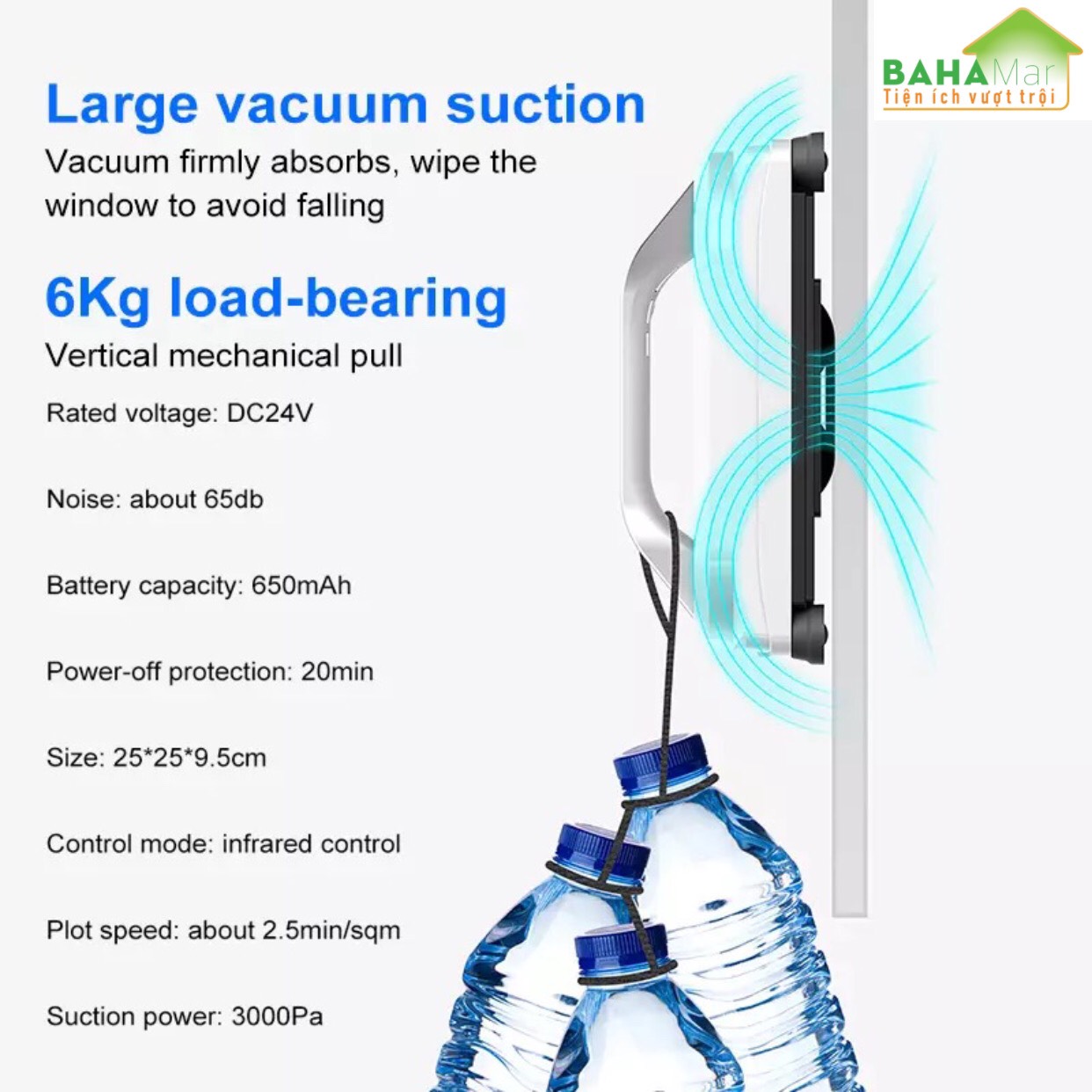 BAHAMar
Tiện ích vượt trội

Large vacuum suction

Vacuum firmly absorbs, wipe the window to avoid falling

6Kg load-bearing

Vertical mechanical pull

Rated voltage: DC24V

Noise: about 65db

Battery capacity: 650mAh

Power-off protection: 20min

Size: 25*25*9.5cm

Control mode: infrared control

Plot speed: about 2.5min/sqm

Suction power: 3000Pa